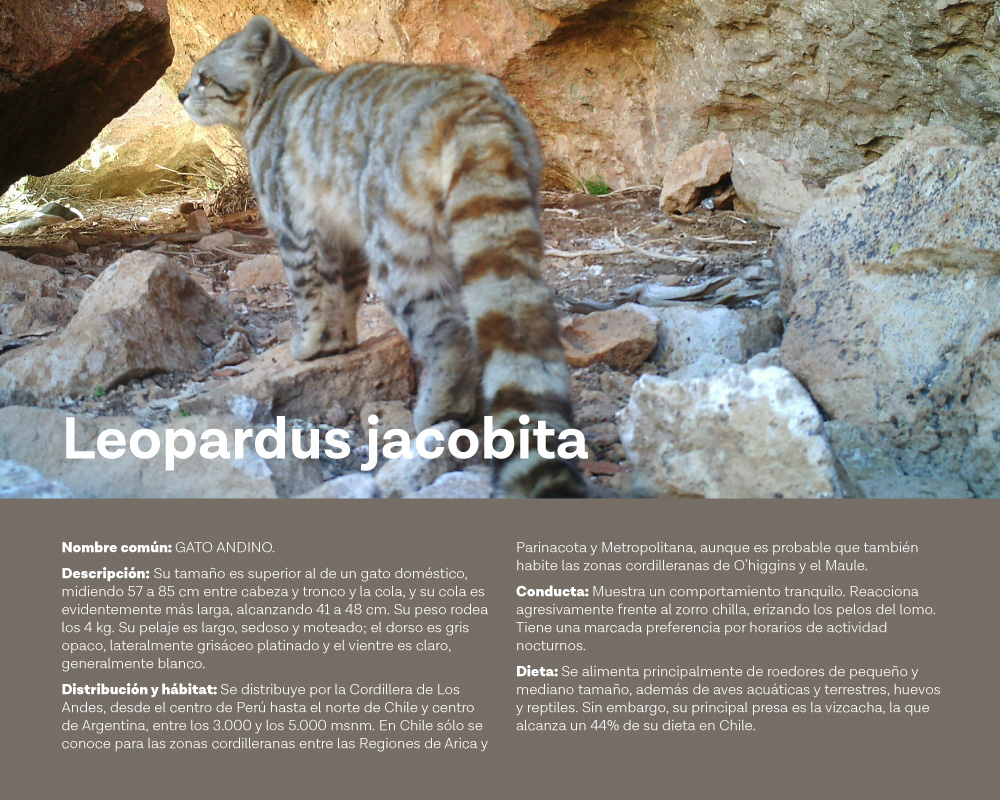 Leopardus jacobita

Nombre común: GATO ANDINO.

Descripción: Su tamaño es superior al de un gato doméstico, midiendo 57 a 85 cm entre cabeza y tronco y la cola, y su cola es evidentemente más larga, alcanzando 41 a 48 cm. Su peso rodea los 4 kg. Su pelaje es largo, sedoso y moteado; el dorso es gris opaco, lateralmente grisáceo platinado y el vientre es claro, generalmente blanco.

Distribución y hábitat: Se distribuye por la Cordillera de Los Andes, desde el centro de Perú hasta el norte de Chile y centro de Argentina, entre los 3.000 y los 5.000 msnm. En Chile sólo se conoce para las zonas cordilleranas entre las Regiones de Arica y Parinacota y Metropolitana, aunque es probable que también habite las zonas cordilleranas de O'higgins y el Maule.

Conducta: Muestra un comportamiento tranquilo. Reacciona agresivamente frente al zorro chilla, erizando los pelos del lomo. Tiene una marcada preferencia por horarios de actividad nocturnos.

Dieta: Se alimenta principalmente de roedores de pequeño y mediano tamaño, además de aves acuáticas y terrestres, huevos y reptiles. Sin embargo, su principal presa es la vizcacha, la que alcanza un 44% de su dieta en Chile.